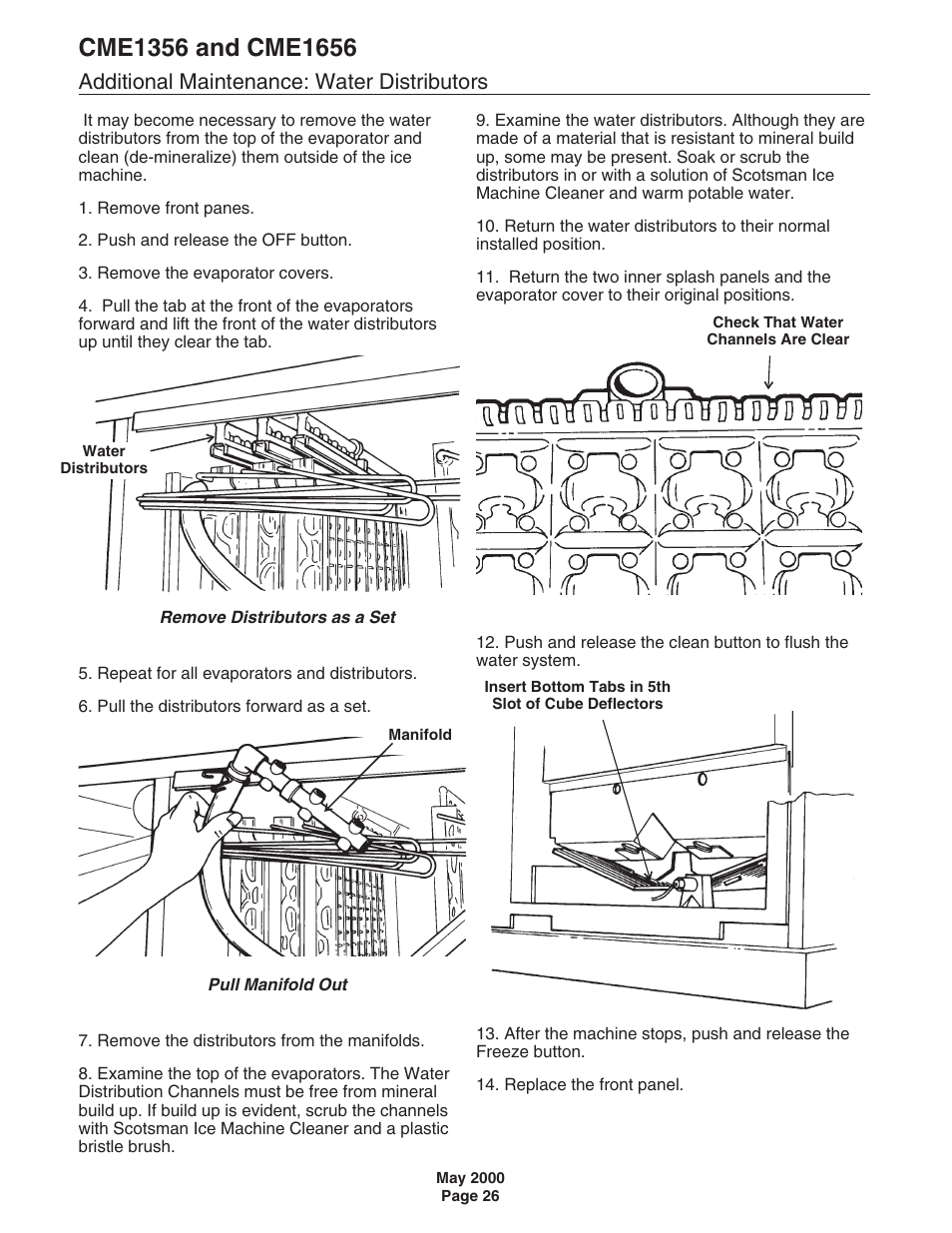 CME1356 and CME1656

Additional Maintenance: Water Distributors

It may become necessary to remove the water distributors from the top of the evaporator and clean (de-mineralize) them outside of the ice machine.

1. Remove front panes.

2. Push and release the OFF button.

3. Remove the evaporator covers.

4. Pull the tab at the front of the evaporators forward and lift the front of the water distributors up until they clear the tab.

Water Distributors

Remove Distributors as a Set

5. Repeat for all evaporators and distributors.

6. Pull the distributors forward as a set.

Manifold

Pull Manifold Out

7. Remove the distributors from the manifolds.

8. Examine the top of the evaporators. The Water Distribution Channels must be free from mineral build up. If build up is evident, scrub the channels with Scotsman Ice Machine Cleaner and a plastic bristle brush.

9. Examine the water distributors. Although they are made of a material that is resistant to mineral build up, some may be present. Soak or scrub the distributors in or with a solution of Scotsman Ice Machine Cleaner and warm potable water.

10. Return the water distributors to their normal installed position.

11. Return the two inner splash panels and the evaporator cover to their original positions.

Check That Water Channels Are Clear

12. Push and release the clean button to flush the water system.

Insert Bottom Tabs in 5th Slot of Cube Deflectors

13. After the machine stops, push and release the Freeze button.

14. Replace the front panel.

May 2000
Page 26